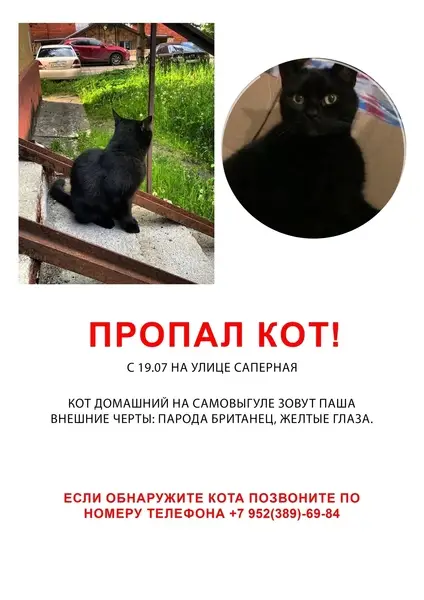 ПРОПАЛ КОТ!

С 19.07 НА УЛИЦЕ САПЕРНАЯ

КОТ ДОМАШНИЙ НА САМОВЫГУЛЕ ЗОВУТ ПАША
ВНЕШНИЕ ЧЕРТЫ: ПАРОДА БРИТАНЕЦ, ЖЕЛТЫЕ ГЛАЗА.

ЕСЛИ ОБНАРУЖИТЕ КОТА ПОЗВОНИТЕ ПО НОМЕРУ ТЕЛЕФОНА +7 952(389)-69-84